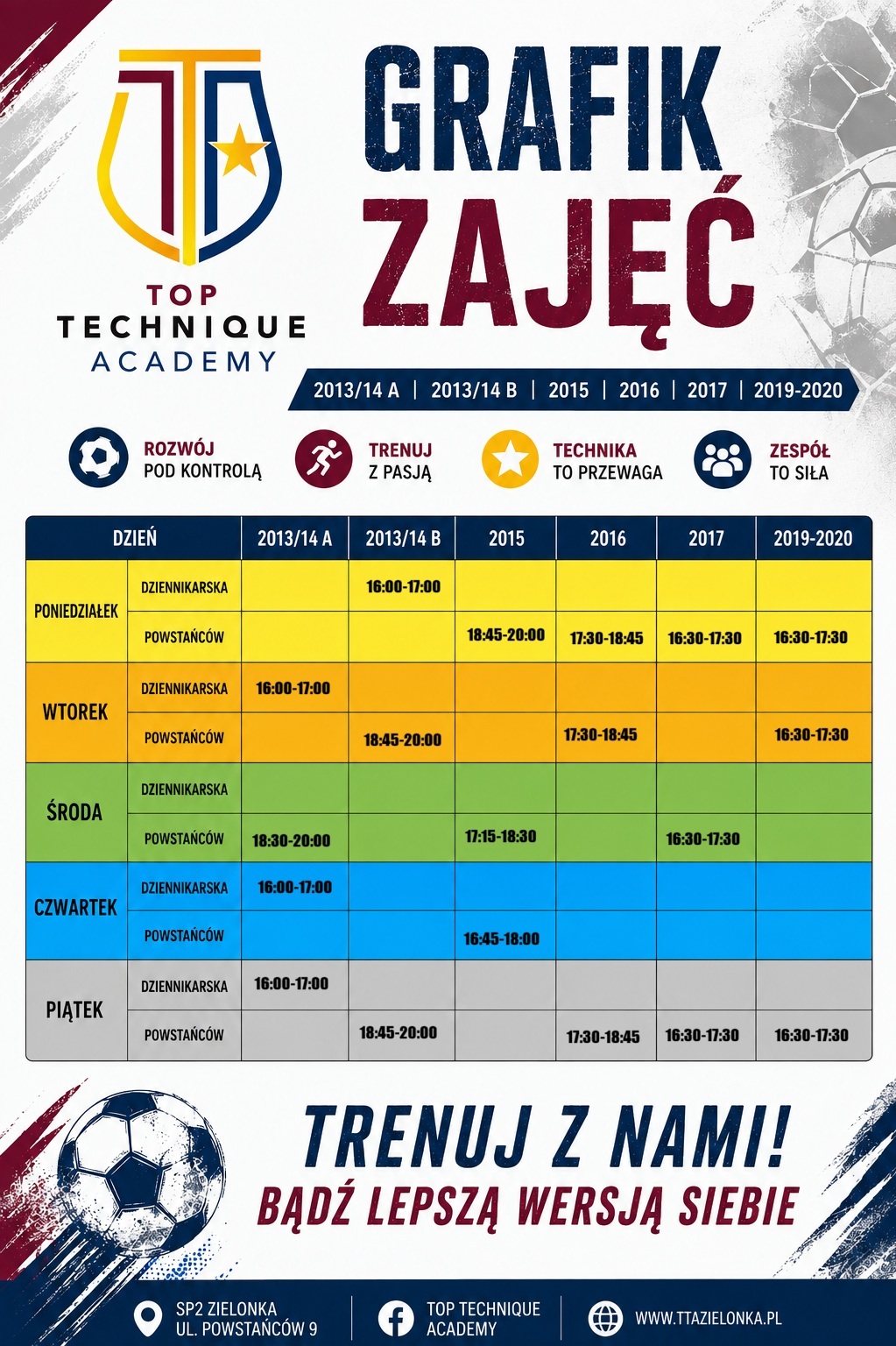 TOP
TECHNIQUE
ACADEMY

GRAFIK
ZAJĘĆ

2013/14 A | 2013/14 B | 2015 | 2016 | 2017 | 2019-2020

ROZWÓJ
POD KONTROLĄ

TRENUJ
Z PASJĄ

TECHNIKA
TO PRZEWAGA

ZESPÓŁ
TO SIŁA

| DZIEŃ | | 2013/14 A | 2013/14 B | 2015 | 2016 | 2017 | 2019-2020 |
|---|---|---|---|---|---|---|---|
| PONIEDZIAŁEK | DZIENNIKARSKA | | 16:00-17:00 | | | | |
| | POWSTAŃCÓW | | | 18:45-20:00 | 17:30-18:45 | 16:30-17:30 | 16:30-17:30 |
| WTOREK | DZIENNIKARSKA | 16:00-17:00 | | | | | |
| | POWSTAŃCÓW | | 18:45-20:00 | | 17:30-18:45 | | 16:30-17:30 |
| ŚRODA | DZIENNIKARSKA | | | | | | |
| | POWSTAŃCÓW | 18:30-20:00 | | 17:15-18:30 | | 16:30-17:30 | |
| CZWARTEK | DZIENNIKARSKA | 16:00-17:00 | | | | | |
| | POWSTAŃCÓW | | | 16:45-18:00 | | | |
| PIĄTEK | DZIENNIKARSKA | 16:00-17:00 | | | | | |
| | POWSTAŃCÓW | | 18:45-20:00 | | 17:30-18:45 | 16:30-17:30 | 16:30-17:30 |

TRENUJ Z NAMI!
BĄDŹ LEPSZĄ WERSJĄ SIEBIE

SP2 ZIELONKA
UL. POWSTAŃCÓW 9

TOP TECHNIQUE
ACADEMY

WWW.TTAZIELONKA.PL